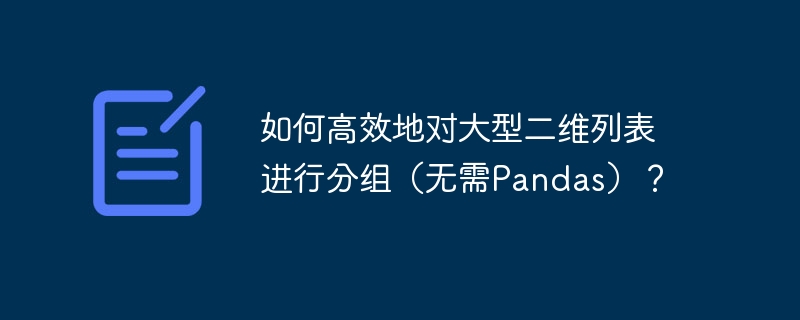 如何高效地对大型二维列表进行分组（无需Pandas）？